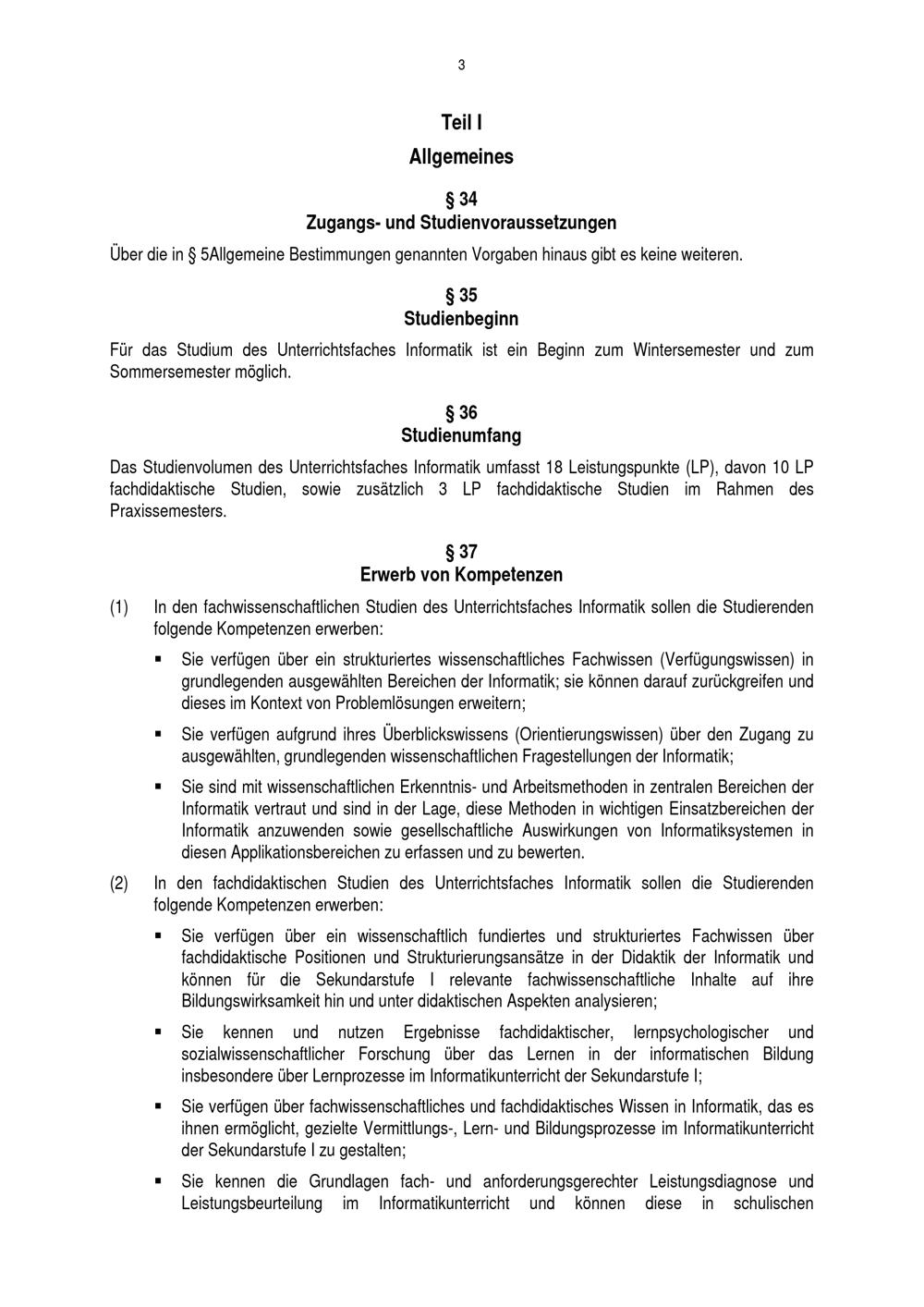 3

Teil I

Allgemeines

§ 34
Zugangs- und Studienvoraussetzungen

Über die in § 5Allgemeine Bestimmungen genannten Vorgaben hinaus gibt es keine weiteren.

§ 35
Studienbeginn

Für das Studium des Unterrichtsfaches Informatik ist ein Beginn zum Wintersemester und zum Sommersemester möglich.

§ 36
Studienumfang

Das Studienvolumen des Unterrichtsfaches Informatik umfasst 18 Leistungspunkte (LP), davon 10 LP fachdidaktische Studien, sowie zusätzlich 3 LP fachdidaktische Studien im Rahmen des Praxissemesters.

§ 37
Erwerb von Kompetenzen

(1) In den fachwissenschaftlichen Studien des Unterrichtsfaches Informatik sollen die Studierenden folgende Kompetenzen erwerben:

▪ Sie verfügen über ein strukturiertes wissenschaftliches Fachwissen (Verfügungswissen) in grundlegenden ausgewählten Bereichen der Informatik; sie können darauf zurückgreifen und dieses im Kontext von Problemlösungen erweitern;

▪ Sie verfügen aufgrund ihres Überblickswissens (Orientierungswissen) über den Zugang zu ausgewählten, grundlegenden wissenschaftlichen Fragestellungen der Informatik;

▪ Sie sind mit wissenschaftlichen Erkenntnis- und Arbeitsmethoden in zentralen Bereichen der Informatik vertraut und sind in der Lage, diese Methoden in wichtigen Einsatzbereichen der Informatik anzuwenden sowie gesellschaftliche Auswirkungen von Informatiksystemen in diesen Applikationsbereichen zu erfassen und zu bewerten.

(2) In den fachdidaktischen Studien des Unterrichtsfaches Informatik sollen die Studierenden folgende Kompetenzen erwerben:

▪ Sie verfügen über ein wissenschaftlich fundiertes und strukturiertes Fachwissen über fachdidaktische Positionen und Strukturierungsansätze in der Didaktik der Informatik und können für die Sekundarstufe I relevante fachwissenschaftliche Inhalte auf ihre Bildungswirksamkeit hin und unter didaktischen Aspekten analysieren;

▪ Sie kennen und nutzen Ergebnisse fachdidaktischer, lernpsychologischer und sozialwissenschaftlicher Forschung über das Lernen in der informatischen Bildung insbesondere über Lernprozesse im Informatikunterricht der Sekundarstufe I;

▪ Sie verfügen über fachwissenschaftliches und fachdidaktisches Wissen in Informatik, das es ihnen ermöglicht, gezielte Vermittlungs-, Lern- und Bildungsprozesse im Informatikunterricht der Sekundarstufe I zu gestalten;

▪ Sie kennen die Grundlagen fach- und anforderungsgerechter Leistungsdiagnose und Leistungsbeurteilung im Informatikunterricht und können diese in schulischen